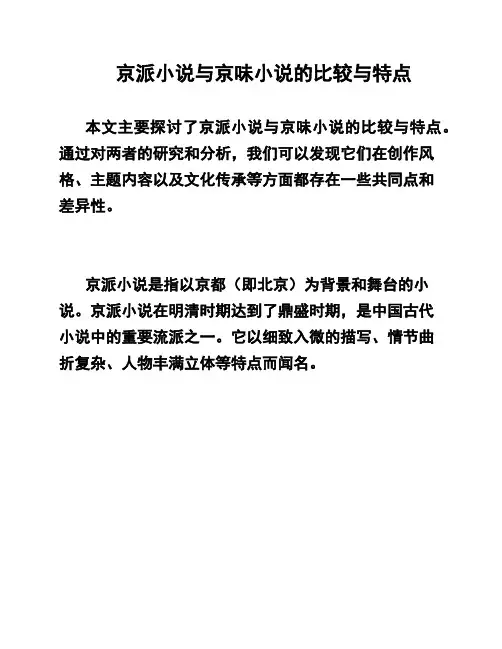 京派小说与京味小说的比较与特点

本文主要探讨了京派小说与京味小说的比较与特点。通过对两者的研究和分析，我们可以发现它们在创作风格、主题内容以及文化传承等方面都存在一些共同点和差异性。

京派小说是指以京都（即北京）为背景和舞台的小说。京派小说在明清时期达到了鼎盛时期，是中国古代小说中的重要流派之一。它以细致入微的描写、情节曲折复杂、人物丰满立体等特点而闻名。